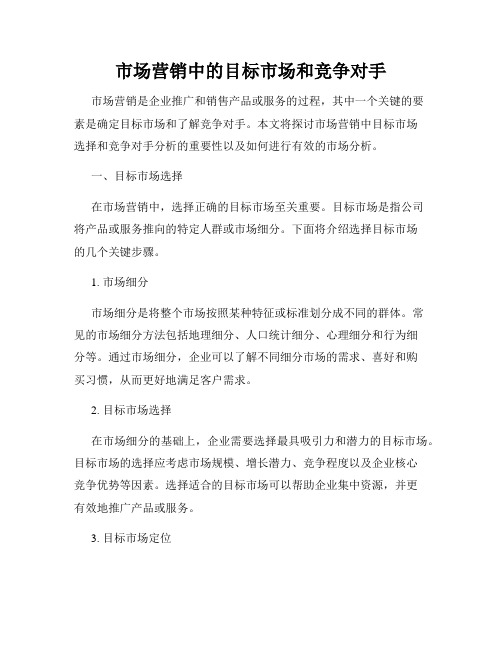 市场营销中的目标市场和竞争对手

市场营销是企业推广和销售产品或服务的过程，其中一个关键的要素是确定目标市场和了解竞争对手。本文将探讨市场营销中目标市场选择和竞争对手分析的重要性以及如何进行有效的市场分析。

一、目标市场选择

在市场营销中，选择正确的目标市场至关重要。目标市场是指公司将产品或服务推向的特定人群或市场细分。下面将介绍选择目标市场的几个关键步骤。

1. 市场细分

市场细分是将整个市场按照某种特征或标准划分成不同的群体。常见的市场细分方法包括地理细分、人口统计细分、心理细分和行为细分等。通过市场细分，企业可以了解不同细分市场的需求、喜好和购买习惯，从而更好地满足客户需求。

2. 目标市场选择

在市场细分的基础上，企业需要选择最具吸引力和潜力的目标市场。目标市场的选择应考虑市场规模、增长潜力、竞争程度以及企业核心竞争优势等因素。选择适合的目标市场可以帮助企业集中资源，并更有效地推广产品或服务。

3. 目标市场定位